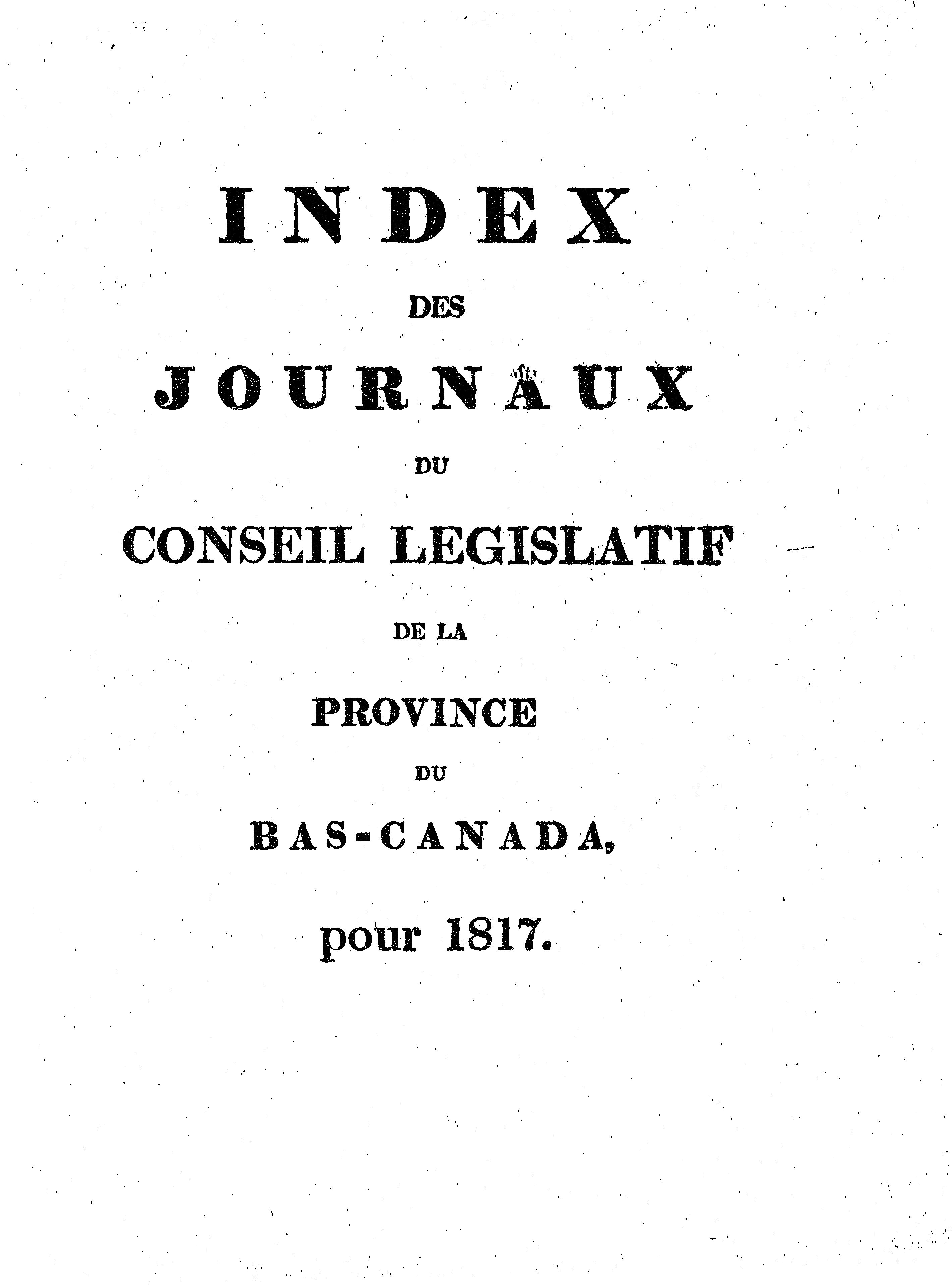 INDEX

DES

JOURNAUX

DU

CONSEIL LEGISLATIF

DE LA

PROVINCE

DU

BAS-CANADA,

pour 1817.